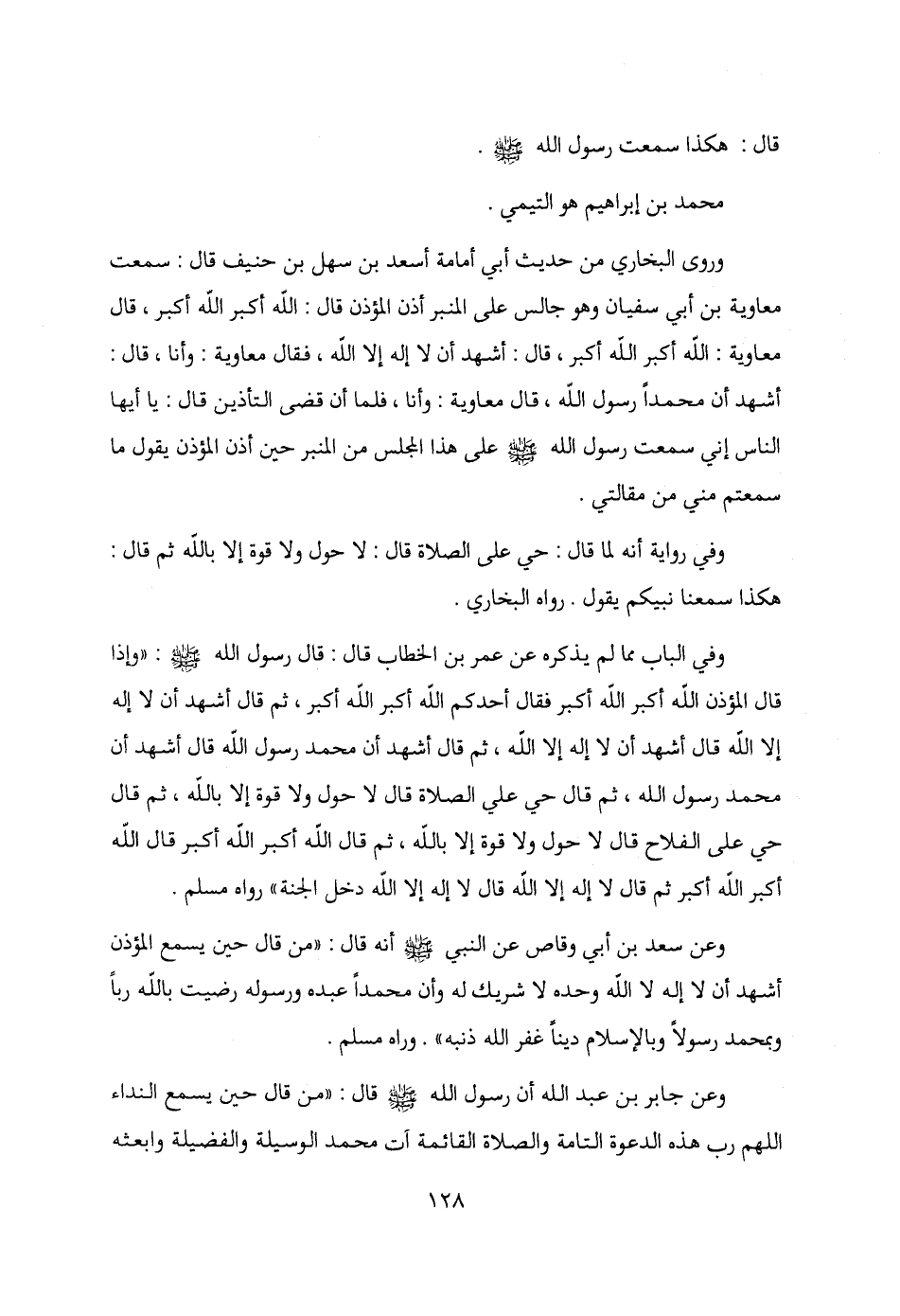 قال : هكذا سمعت رسول الله ﷺ .

محمد بن إبراهيم هو التيمي .

وروى البخاري من حديث أبي أمامة أسعد بن سهل بن حنيف قال : سمعت معاوية بن أبي سفيان وهو جالس على المنبر أذن المؤذن قال : اللّه أكبر اللّه أكبر ، قال معاوية : اللّه أكبر اللّه أكبر ، قال : أشهد أن لا إله إلا اللّه ، فقال معاوية : وأنا ، قال : أشهد أن محمداً رسول اللّه ، قال معاوية : وأنا ، فلما أن قضى التأذين قال : يا أيها الناس إني سمعت رسول الله ﷺ على هذا المجلس من المنبر حين أذن المؤذن يقول ما سمعتم مني من مقالتي .

وفي رواية أنه لما قال : حي على الصلاة قال : لا حول ولا قوة إلا باللّه ثم قال : هكذا سمعنا نبيكم يقول . رواه البخاري .

وفي الباب مما لم يذكره عن عمر بن الخطاب قال : قال رسول الله ﷺ : «وإذا قال المؤذن اللّه أكبر اللّه أكبر فقال أحدكم اللّه أكبر اللّه أكبر ، ثم قال أشهد أن لا إله إلا اللّه قال أشهد أن لا إله إلا اللّه ، ثم قال أشهد أن محمد رسول اللّه قال أشهد أن محمد رسول الله ، ثم قال حي علي الصلاة قال لا حول ولا قوة إلا باللّه ، ثم قال حي على الفلاح قال لا حول ولا قوة إلا باللّه ، ثم قال اللّه أكبر اللّه أكبر قال اللّه أكبر اللّه أكبر ثم قال لا إله إلا اللّه قال لا إله إلا اللّه دخل الجنة» رواه مسلم .

وعن سعد بن أبي وقاص عن النبي ﷺ أنه قال : «من قال حين يسمع المؤذن أشهد أن لا إله لا اللّه وحده لا شريك له وأن محمداً عبده ورسوله رضيت باللّه رباً وبمحمد رسولاً وبالإسلام ديناً غفر الله ذنبه» . وراه مسلم .

وعن جابر بن عبد الله أن رسول الله ﷺ قال : «من قال حين يسمع النداء اللهم رب هذه الدعوة التامة والصلاة القائمة آت محمد الوسيلة والفضيلة وابعثه

١٢٨